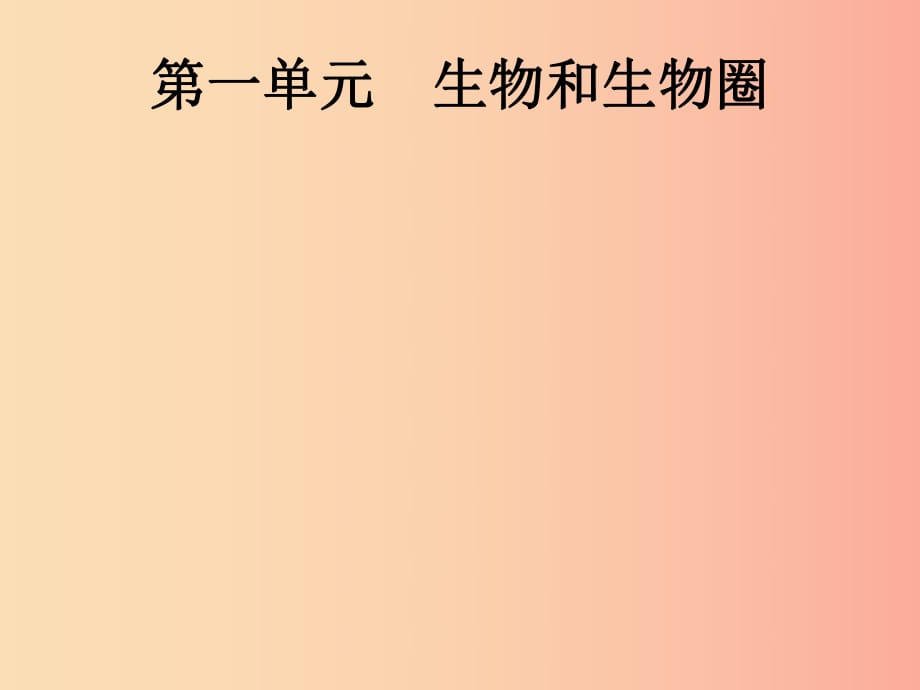 第一单元　生物和生物圈